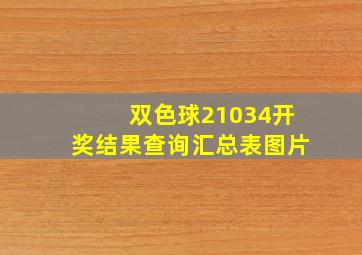 双色球21034开奖结果查询汇总表图片